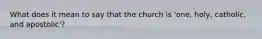 What does it mean to say that the church is 'one, holy, catholic, and apostolic'?